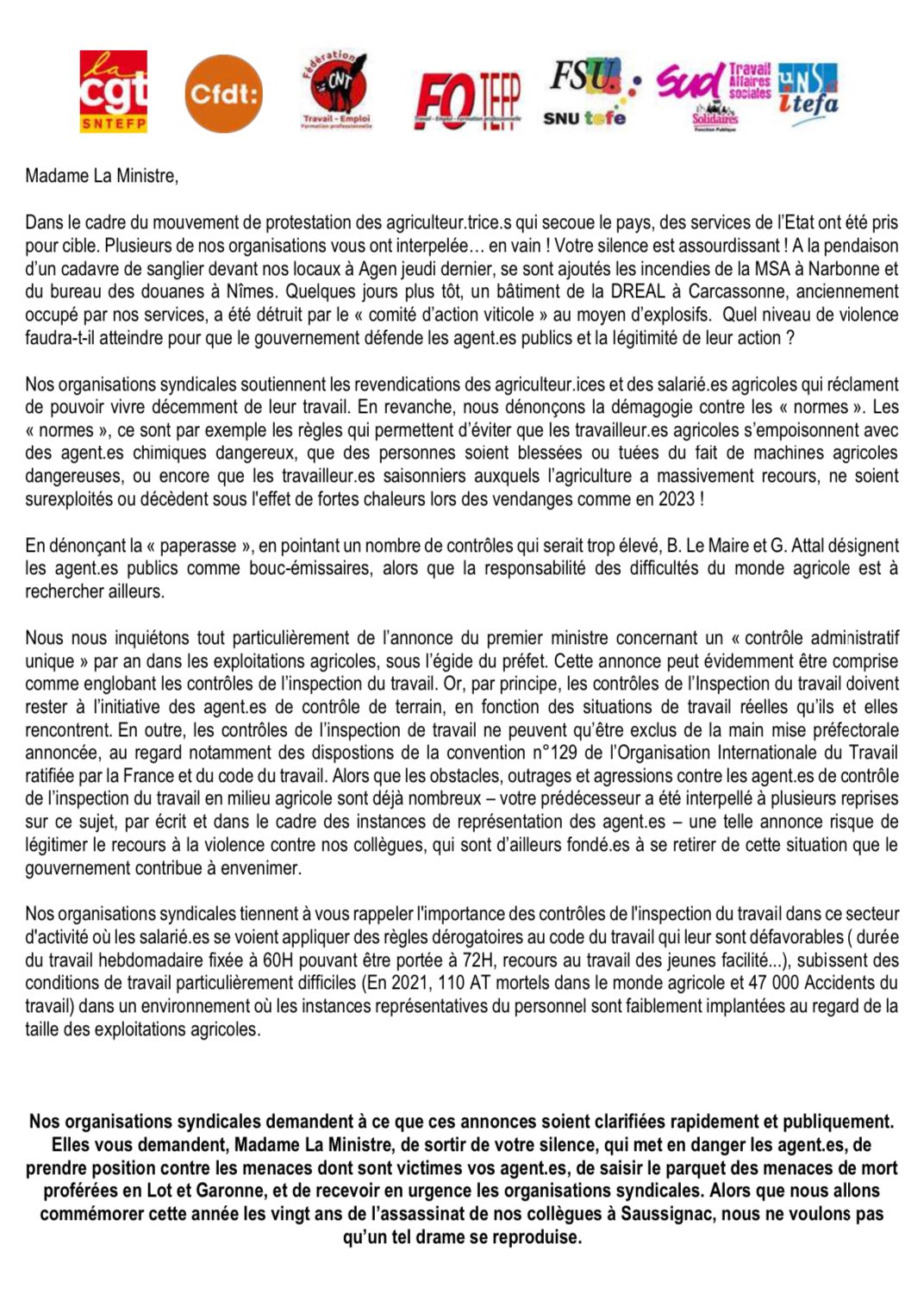 la cgt SNTEFP

Cfdt:

Fédération CNT Travail - Emploi Formation professionnelle

FO TEFP Travail - Emploi - Formation professionnelle

FSU SNU tefe

Sud Travail Affaires sociales Solidaires Fonction Publique

UNSA itefa

Madame La Ministre,

Dans le cadre du mouvement de protestation des agriculteur.trice.s qui secoue le pays, des services de l'Etat ont été pris pour cible. Plusieurs de nos organisations vous ont interpelée… en vain ! Votre silence est assourdissant ! A la pendaison d'un cadavre de sanglier devant nos locaux à Agen jeudi dernier, se sont ajoutés les incendies de la MSA à Narbonne et du bureau des douanes à Nîmes. Quelques jours plus tôt, un bâtiment de la DREAL à Carcassonne, anciennement occupé par nos services, a été détruit par le « comité d'action viticole » au moyen d'explosifs. Quel niveau de violence faudra-t-il atteindre pour que le gouvernement défende les agent.es publics et la légitimité de leur action ?

Nos organisations syndicales soutiennent les revendications des agriculteur.ices et des salarié.es agricoles qui réclament de pouvoir vivre décemment de leur travail. En revanche, nous dénonçons la démagogie contre les « normes ». Les « normes », ce sont par exemple les règles qui permettent d'éviter que les travailleur.es agricoles s'empoisonnent avec des agent.es chimiques dangereux, que des personnes soient blessées ou tuées du fait de machines agricoles dangereuses, ou encore que les travailleur.es saisonniers auxquels l'agriculture a massivement recours, ne soient surexploités ou décèdent sous l'effet de fortes chaleurs lors des vendanges comme en 2023 !

En dénonçant la « paperasse », en pointant un nombre de contrôles qui serait trop élevé, B. Le Maire et G. Attal désignent les agent.es publics comme bouc-émissaires, alors que la responsabilité des difficultés du monde agricole est à rechercher ailleurs.

Nous nous inquiétons tout particulièrement de l'annonce du premier ministre concernant un « contrôle administratif unique » par an dans les exploitations agricoles, sous l'égide du préfet. Cette annonce peut évidemment être comprise comme englobant les contrôles de l'inspection du travail. Or, par principe, les contrôles de l'Inspection du travail doivent rester à l'initiative des agent.es de contrôle de terrain, en fonction des situations de travail réelles qu'ils et elles rencontrent. En outre, les contrôles de l'inspection de travail ne peuvent qu'être exclus de la main mise préfectorale annoncée, au regard notamment des dispostions de la convention n°129 de l'Organisation Internationale du Travail ratifiée par la France et du code du travail. Alors que les obstacles, outrages et agressions contre les agent.es de contrôle de l'inspection du travail en milieu agricole sont déjà nombreux – votre prédécesseur a été interpellé à plusieurs reprises sur ce sujet, par écrit et dans le cadre des instances de représentation des agent.es – une telle annonce risque de légitimer le recours à la violence contre nos collègues, qui sont d'ailleurs fondé.es à se retirer de cette situation que le gouvernement contribue à envenimer.

Nos organisations syndicales tiennent à vous rappeler l'importance des contrôles de l'inspection du travail dans ce secteur d'activité où les salarié.es se voient appliquer des règles dérogatoires au code du travail qui leur sont défavorables ( durée du travail hebdomadaire fixée à 60H pouvant être portée à 72H, recours au travail des jeunes facilité...), subissent des conditions de travail particulièrement difficiles (En 2021, 110 AT mortels dans le monde agricole et 47 000 Accidents du travail) dans un environnement où les instances représentatives du personnel sont faiblement implantées au regard de la taille des exploitations agricoles.

Nos organisations syndicales demandent à ce que ces annonces soient clarifiées rapidement et publiquement. Elles vous demandent, Madame La Ministre, de sortir de votre silence, qui met en danger les agent.es, de prendre position contre les menaces dont sont victimes vos agent.es, de saisir le parquet des menaces de mort proférées en Lot et Garonne, et de recevoir en urgence les organisations syndicales. Alors que nous allons commémorer cette année les vingt ans de l'assassinat de nos collègues à Saussignac, nous ne voulons pas qu'un tel drame se reproduise.